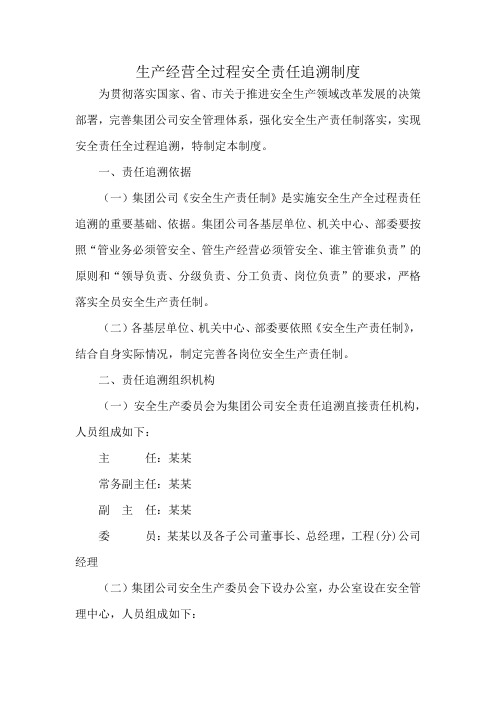 生产经营全过程安全责任追溯制度

为贯彻落实国家、省、市关于推进安全生产领域改革发展的决策部署，完善集团公司安全管理体系，强化安全生产责任制落实，实现安全责任全过程追溯，特制定本制度。

一、责任追溯依据

（一）集团公司《安全生产责任制》是实施安全生产全过程责任追溯的重要基础、依据。集团公司各基层单位、机关中心、部委要按照“管业务必须管安全、管生产经营必须管安全、谁主管谁负责”的原则和“领导负责、分级负责、分工负责、岗位负责”的要求，严格落实全员安全生产责任制。

（二）各基层单位、机关中心、部委要依照《安全生产责任制》，结合自身实际情况，制定完善各岗位安全生产责任制。

二、责任追溯组织机构

（一）安全生产委员会为集团公司安全责任追溯直接责任机构，人员组成如下：

主　　任：某某

常务副主任：某某

副　主　任：某某

委　　员：某某以及各子公司董事长、总经理，工程(分)公司经理

（二）集团公司安全生产委员会下设办公室，办公室设在安全管理中心，人员组成如下：